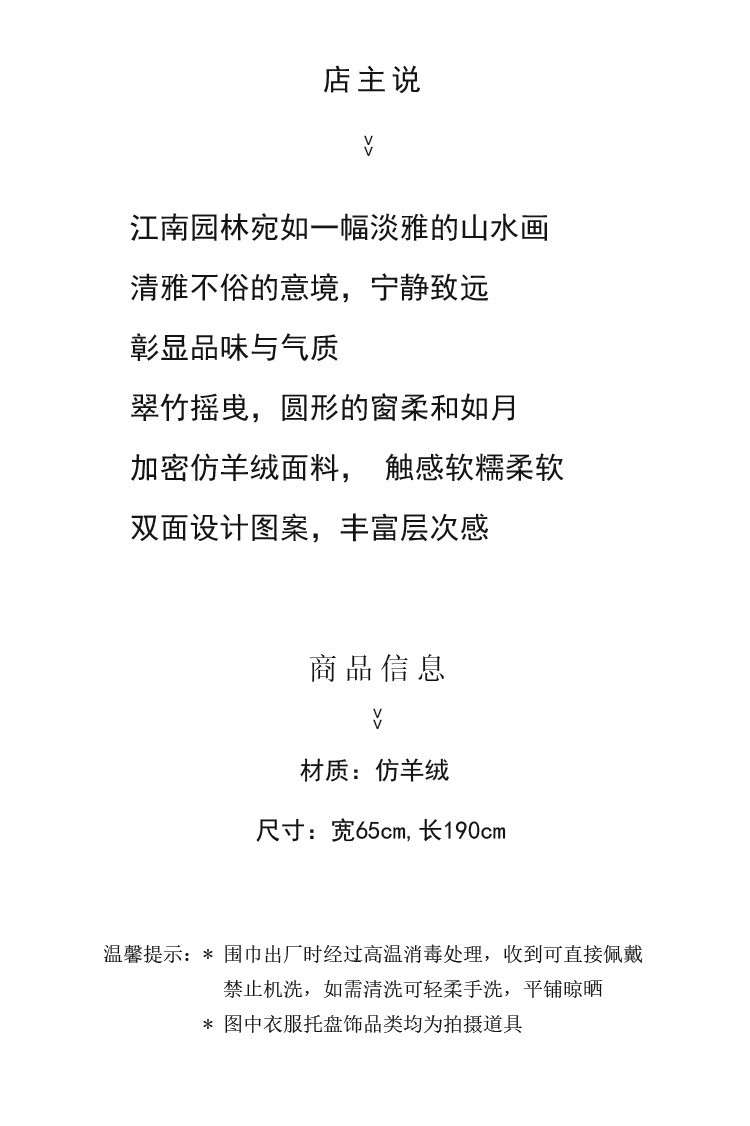 店主说

v
v

江南园林宛如一幅淡雅的山水画

清雅不俗的意境，宁静致远

彰显品味与气质

翠竹摇曳，圆形的窗柔和如月

加密仿羊绒面料， 触感软糯柔软

双面设计图案，丰富层次感

商品信息

v
v

材质：仿羊绒

尺寸：宽65cm，长190cm

温馨提示：＊ 围巾出厂时经过高温消毒处理，收到可直接佩戴

禁止机洗，如需清洗可轻柔手洗，平铺晾晒

＊ 图中衣服托盘饰品类均为拍摄道具